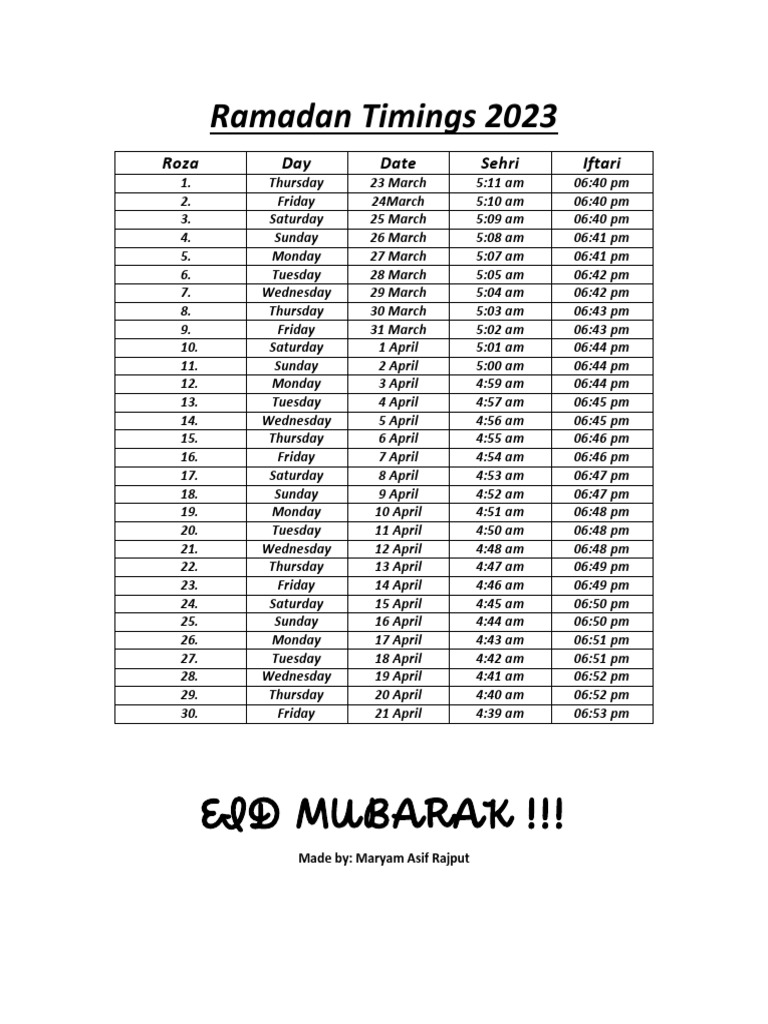 Ramadan Timings 2023

| Roza | Day | Date | Sehri | Iftari |
|---|---|---|---|---|
| 1. | Thursday | 23 March | 5:11 am | 06:40 pm |
| 2. | Friday | 24March | 5:10 am | 06:40 pm |
| 3. | Saturday | 25 March | 5:09 am | 06:40 pm |
| 4. | Sunday | 26 March | 5:08 am | 06:41 pm |
| 5. | Monday | 27 March | 5:07 am | 06:41 pm |
| 6. | Tuesday | 28 March | 5:05 am | 06:42 pm |
| 7. | Wednesday | 29 March | 5:04 am | 06:42 pm |
| 8. | Thursday | 30 March | 5:03 am | 06:43 pm |
| 9. | Friday | 31 March | 5:02 am | 06:43 pm |
| 10. | Saturday | 1 April | 5:01 am | 06:44 pm |
| 11. | Sunday | 2 April | 5:00 am | 06:44 pm |
| 12. | Monday | 3 April | 4:59 am | 06:44 pm |
| 13. | Tuesday | 4 April | 4:57 am | 06:45 pm |
| 14. | Wednesday | 5 April | 4:56 am | 06:45 pm |
| 15. | Thursday | 6 April | 4:55 am | 06:46 pm |
| 16. | Friday | 7 April | 4:54 am | 06:46 pm |
| 17. | Saturday | 8 April | 4:53 am | 06:47 pm |
| 18. | Sunday | 9 April | 4:52 am | 06:47 pm |
| 19. | Monday | 10 April | 4:51 am | 06:48 pm |
| 20. | Tuesday | 11 April | 4:50 am | 06:48 pm |
| 21. | Wednesday | 12 April | 4:48 am | 06:48 pm |
| 22. | Thursday | 13 April | 4:47 am | 06:49 pm |
| 23. | Friday | 14 April | 4:46 am | 06:49 pm |
| 24. | Saturday | 15 April | 4:45 am | 06:50 pm |
| 25. | Sunday | 16 April | 4:44 am | 06:50 pm |
| 26. | Monday | 17 April | 4:43 am | 06:51 pm |
| 27. | Tuesday | 18 April | 4:42 am | 06:51 pm |
| 28. | Wednesday | 19 April | 4:41 am | 06:52 pm |
| 29. | Thursday | 20 April | 4:40 am | 06:52 pm |
| 30. | Friday | 21 April | 4:39 am | 06:53 pm |

EID MUBARAK !!!

Made by: Maryam Asif Rajput